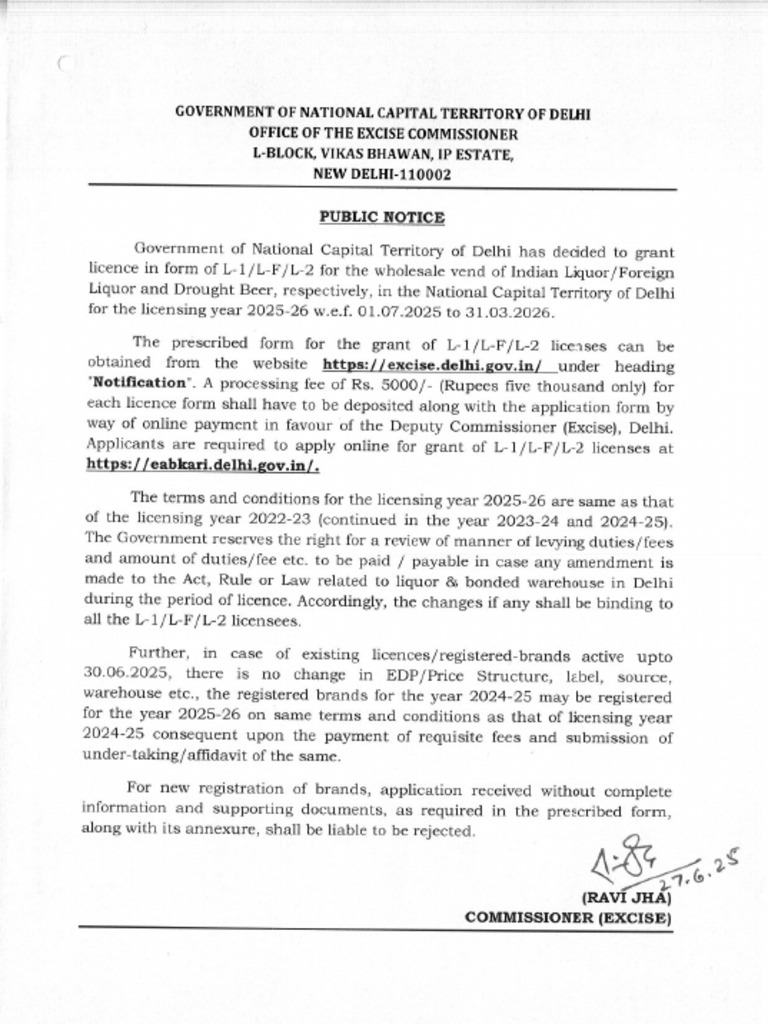 GOVERNMENT OF NATIONAL CAPITAL TERRITORY OF DELHI
OFFICE OF THE EXCISE COMMISSIONER
L-BLOCK, VIKAS BHAWAN, IP ESTATE,
NEW DELHI-110002

PUBLIC NOTICE

Government of National Capital Territory of Delhi has decided to grant licence in form of L-1/L-F/L-2 for the wholesale vend of Indian Liquor/Foreign Liquor and Drought Beer, respectively, in the National Capital Territory of Delhi for the licensing year 2025-26 w.e.f. 01.07.2025 to 31.03.2026.

The prescribed form for the grant of L-1/L-F/L-2 licenses can be obtained from the website https://excise.delhi.gov.in/ under heading "Notification". A processing fee of Rs. 5000/- (Rupees five thousand only) for each licence form shall have to be deposited along with the application form by way of online payment in favour of the Deputy Commissioner (Excise), Delhi. Applicants are required to apply online for grant of L-1/L-F/L-2 licenses at https://eabkari.delhi.gov.in/.

The terms and conditions for the licensing year 2025-26 are same as that of the licensing year 2022-23 (continued in the year 2023-24 and 2024-25). The Government reserves the right for a review of manner of levying duties/fees and amount of duties/fee etc. to be paid / payable in case any amendment is made to the Act, Rule or Law related to liquor & bonded warehouse in Delhi during the period of licence. Accordingly, the changes if any shall be binding to all the L-1/L-F/L-2 licensees.

Further, in case of existing licences/registered-brands active upto 30.06.2025, there is no change in EDP/Price Structure, label, source, warehouse etc., the registered brands for the year 2024-25 may be registered for the year 2025-26 on same terms and conditions as that of licensing year 2024-25 consequent upon the payment of requisite fees and submission of under-taking/affidavit of the same.

For new registration of brands, application received without complete information and supporting documents, as required in the prescribed form, along with its annexure, shall be liable to be rejected.

27.6.25
(RAVI JHA)
COMMISSIONER (EXCISE)